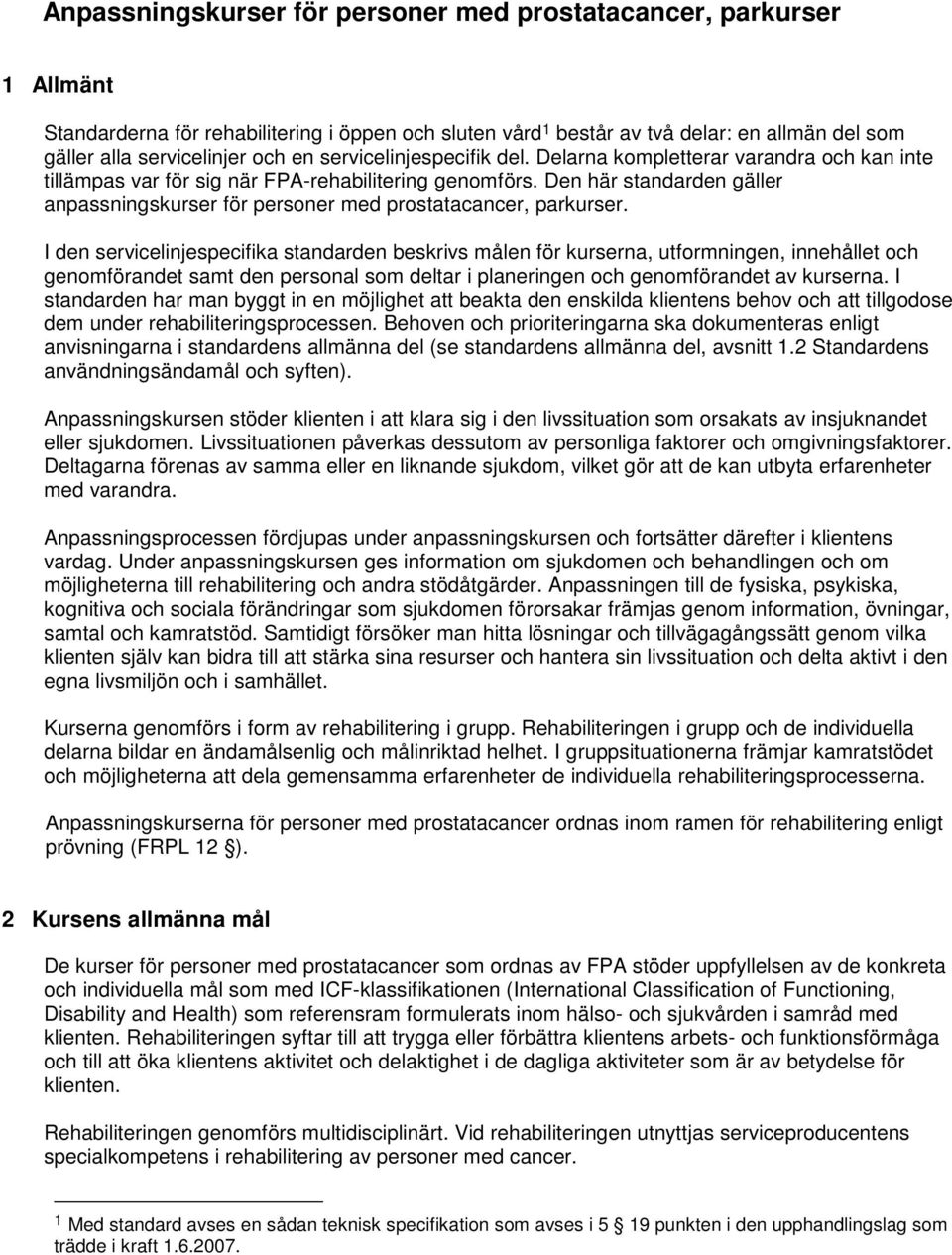 Anpassningskurser för personer med prostatacancer, parkurser

1 Allmänt

Standarderna för rehabilitering i öppen och sluten vård$^1$ består av två delar: en allmän del som gäller alla servicelinjer och en servicelinjespecifik del. Delarna kompletterar varandra och kan inte tillämpas var för sig när FPA-rehabilitering genomförs. Den här standarden gäller anpassningskurser för personer med prostatacancer, parkurser.

I den servicelinjespecifika standarden beskrivs målen för kurserna, utformningen, innehållet och genomförandet samt den personal som deltar i planeringen och genomförandet av kurserna. I standarden har man byggt in en möjlighet att beakta den enskilda klientens behov och att tillgodose dem under rehabiliteringsprocessen. Behoven och prioriteringarna ska dokumenteras enligt anvisningarna i standardens allmänna del (se standardens allmänna del, avsnitt 1.2 Standardens användningsändamål och syften).

Anpassningskursen stöder klienten i att klara sig i den livssituation som orsakats av insjuknandet eller sjukdomen. Livssituationen påverkas dessutom av personliga faktorer och omgivningsfaktorer. Deltagarna förenas av samma eller en liknande sjukdom, vilket gör att de kan utbyta erfarenheter med varandra.

Anpassningsprocessen fördjupas under anpassningskursen och fortsätter därefter i klientens vardag. Under anpassningskursen ges information om sjukdomen och behandlingen och om möjligheterna till rehabilitering och andra stödåtgärder. Anpassningen till de fysiska, psykiska, kognitiva och sociala förändringar som sjukdomen förorsakar främjas genom information, övningar, samtal och kamratstöd. Samtidigt försöker man hitta lösningar och tillvägagångssätt genom vilka klienten själv kan bidra till att stärka sina resurser och hantera sin livssituation och delta aktivt i den egna livsmiljön och i samhället.

Kurserna genomförs i form av rehabilitering i grupp. Rehabiliteringen i grupp och de individuella delarna bildar en ändamålsenlig och målinriktad helhet. I gruppsituationerna främjar kamratstödet och möjligheterna att dela gemensamma erfarenheter de individuella rehabiliteringsprocesserna.

Anpassningskurserna för personer med prostatacancer ordnas inom ramen för rehabilitering enligt prövning (FRPL 12 §).

2 Kursens allmänna mål

De kurser för personer med prostatacancer som ordnas av FPA stöder uppfyllelsen av de konkreta och individuella mål som med ICF-klassifikationen (International Classification of Functioning, Disability and Health) som referensram formulerats inom hälso- och sjukvården i samråd med klienten. Rehabiliteringen syftar till att trygga eller förbättra klientens arbets- och funktionsförmåga och till att öka klientens aktivitet och delaktighet i de dagliga aktiviteter som är av betydelse för klienten.

Rehabiliteringen genomförs multidisciplinärt. Vid rehabiliteringen utnyttjas serviceproducentens specialkompetens i rehabilitering av personer med cancer.

$^1$ Med standard avses en sådan teknisk specifikation som avses i 5 § 19 punkten i den upphandlingslag som trädde i kraft 1.6.2007.